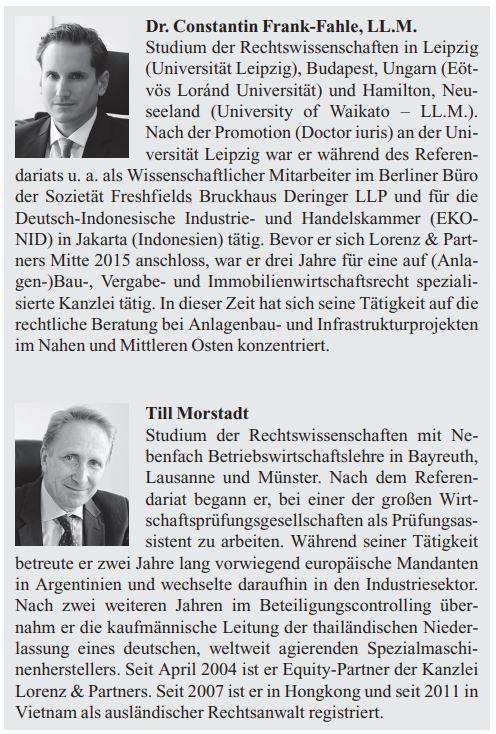 **Dr. Constantin Frank-Fahle, LL.M.**
Studium der Rechtswissenschaften in Leipzig (Universität Leipzig), Budapest, Ungarn (Eötvös Loránd Universität) und Hamilton, Neuseeland (University of Waikato – LL.M.). Nach der Promotion (Doctor iuris) an der Universität Leipzig war er während des Referendariats u. a. als Wissenschaftlicher Mitarbeiter im Berliner Büro der Sozietät Freshfields Bruckhaus Deringer LLP und für die Deutsch-Indonesische Industrie- und Handelskammer (EKONID) in Jakarta (Indonesien) tätig. Bevor er sich Lorenz & Partners Mitte 2015 anschloss, war er drei Jahre für eine auf (Anlagen-)Bau-, Vergabe- und Immobilienwirtschaftsrecht spezialisierte Kanzlei tätig. In dieser Zeit hat sich seine Tätigkeit auf die rechtliche Beratung bei Anlagenbau- und Infrastrukturprojekten im Nahen und Mittleren Osten konzentriert.

**Till Morstadt**
Studium der Rechtswissenschaften mit Nebenfach Betriebswirtschaftslehre in Bayreuth, Lausanne und Münster. Nach dem Referendariat begann er, bei einer der großen Wirtschaftsprüfungsgesellschaften als Prüfungsassistent zu arbeiten. Während seiner Tätigkeit betreute er zwei Jahre lang vorwiegend europäische Mandanten in Argentinien und wechselte daraufhin in den Industriesektor. Nach zwei weiteren Jahren im Beteiligungscontrolling übernahm er die kaufmännische Leitung der thailändischen Niederlassung eines deutschen, weltweit agierenden Spezialmaschinenherstellers. Seit April 2004 ist er Equity-Partner der Kanzlei Lorenz & Partners. Seit 2007 ist er in Hongkong und seit 2011 in Vietnam als ausländischer Rechtsanwalt registriert.